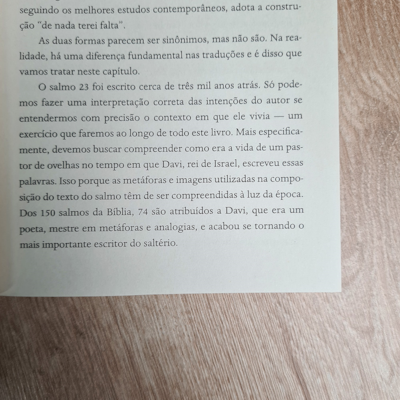 seguindo os melhores estudos contemporâneos, adota a construção "de nada terei falta".

As duas formas parecem ser sinônimos, mas não são. Na realidade, há uma diferença fundamental nas traduções e é disso que vamos tratar neste capítulo.

O salmo 23 foi escrito cerca de três mil anos atrás. Só podemos fazer uma interpretação correta das intenções do autor se entendermos com precisão o contexto em que ele vivia — um exercício que faremos ao longo de todo este livro. Mais especificamente, devemos buscar compreender como era a vida de um pastor de ovelhas no tempo em que Davi, rei de Israel, escreveu essas palavras. Isso porque as metáforas e imagens utilizadas na composição do texto do salmo têm de ser compreendidas à luz da época. Dos 150 salmos da Bíblia, 74 são atribuídos a Davi, que era um poeta, mestre em metáforas e analogias, e acabou se tornando o mais importante escritor do saltério.